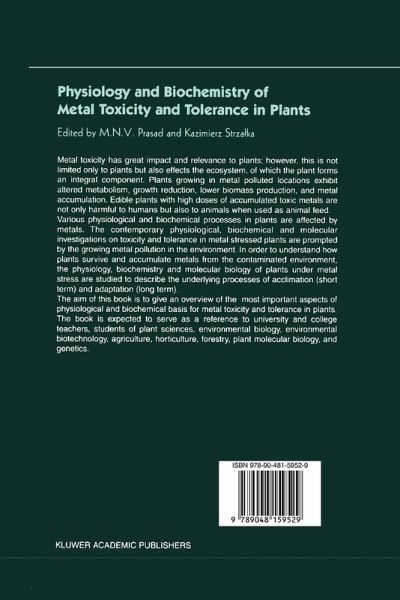 Physiology and Biochemistry of Metal Toxicity and Tolerance in Plants

Edited by M.N.V. Prasad and Kazimierz Strzałka

Metal toxicity has great impact and relevance to plants; however, this is not limited only to plants but also effects the ecosystem, of which the plant forms an integral component. Plants growing in metal polluted locations exhibit altered metabolism, growth reduction, lower biomass production, and metal accumulation. Edible plants with high doses of accumulated toxic metals are not only harmful to humans but also to animals when used as animal feed.
Various physiological and biochemical processes in plants are affected by metals. The contemporary physiological, biochemical and molecular investigations on toxicity and tolerance in metal stressed plants are prompted by the growing metal pollution in the environment. In order to understand how plants survive and accumulate metals from the contaminated environment, the physiology, biochemistry and molecular biology of plants under metal stress are studied to describe the underlying processes of acclimation (short term) and adaptation (long term).
The aim of this book is to give an overview of the most important aspects of physiological and biochemical basis for metal toxicity and tolerance in plants. The book is expected to serve as a reference to university and college teachers, students of plant sciences, environmental biology, environmental biotechnology, agriculture, horticulture, forestry, plant molecular biology, and genetics.

ISBN 978-90-481-5952-9

9 789048 159529

KLUWER ACADEMIC PUBLISHERS